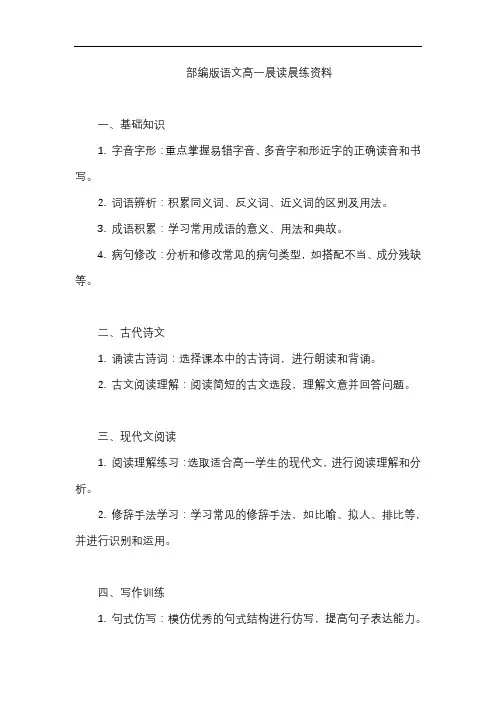 部编版语文高一晨读晨练资料

一、基础知识

1. 字音字形：重点掌握易错字音、多音字和形近字的正确读音和书写。

2. 词语辨析：积累同义词、反义词、近义词的区别及用法。

3. 成语积累：学习常用成语的意义、用法和典故。

4. 病句修改：分析和修改常见的病句类型，如搭配不当、成分残缺等。

二、古代诗文

1. 诵读古诗词：选择课本中的古诗词，进行朗读和背诵。

2. 古文阅读理解：阅读简短的古文选段，理解文意并回答问题。

三、现代文阅读

1. 阅读理解练习：选取适合高一学生的现代文，进行阅读理解和分析。

2. 修辞手法学习：学习常见的修辞手法，如比喻、拟人、排比等，并进行识别和运用。

四、写作训练

1. 句式仿写：模仿优秀的句式结构进行仿写，提高句子表达能力。